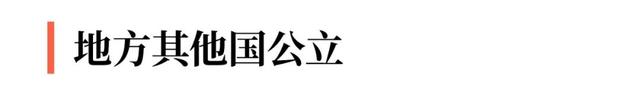 地方其他国公立